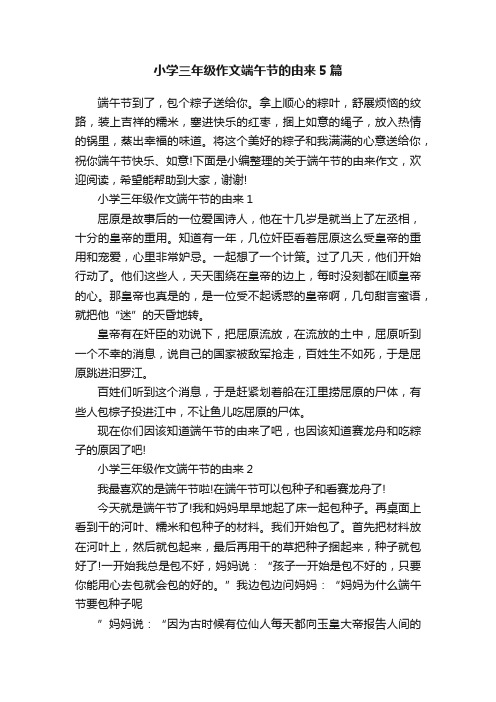 小学三年级作文端午节的由来5篇

端午节到了，包个粽子送给你。拿上顺心的粽叶，舒展烦恼的纹路，装上吉祥的糯米，塞进快乐的红枣，捆上如意的绳子，放入热情的锅里，蒸出幸福的味道。将这个美好的粽子和我满满的心意送给你，祝你端午节快乐、如意!下面是小编整理的关于端午节的由来作文，欢迎阅读，希望能帮助到大家，谢谢!

小学三年级作文端午节的由来1

屈原是故事后的一位爱国诗人，他在十几岁是就当上了左丞相，十分的皇帝的重用。知道有一年，几位奸臣看着屈原这么受皇帝的重用和宠爱，心里非常妒忌。一起想了一个计策。过了几天，他们开始行动了。他们这些人，天天围绕在皇帝的边上，每时没刻都在顺皇帝的心。那皇帝也真是的，是一位受不起诱惑的皇帝啊，几句甜言蜜语，就把他“迷”的天昏地转。

皇帝有在奸臣的劝说下，把屈原流放，在流放的土中，屈原听到一个不幸的消息，说自己的国家被敌军抢走，百姓生不如死，于是屈原跳进汨罗江。

百姓们听到这个消息，于是赶紧划着船在江里捞屈原的尸体，有些人包粽子投进江中，不让鱼儿吃屈原的尸体。

现在你们因该知道端午节的由来了吧，也因该知道赛龙舟和吃粽子的原因了吧!

小学三年级作文端午节的由来2

我最喜欢的是端午节啦!在端午节可以包种子和看赛龙舟了!

今天就是端午节了!我和妈妈早早地起了床一起包种子。再桌面上看到干的河叶、糯米和包种子的材料。我们开始包了。首先把材料放在河叶上，然后就包起来，最后再用干的草把种子捆起来，种子就包好了!一开始我总是包不好，妈妈说：“孩子一开始是包不好的，只要你能用心去包就会包的好的。”我边包边问妈妈：“妈妈为什么端午节要包种子呢

”妈妈说：“因为古时候有位仙人每天都向玉皇大帝报告人间的